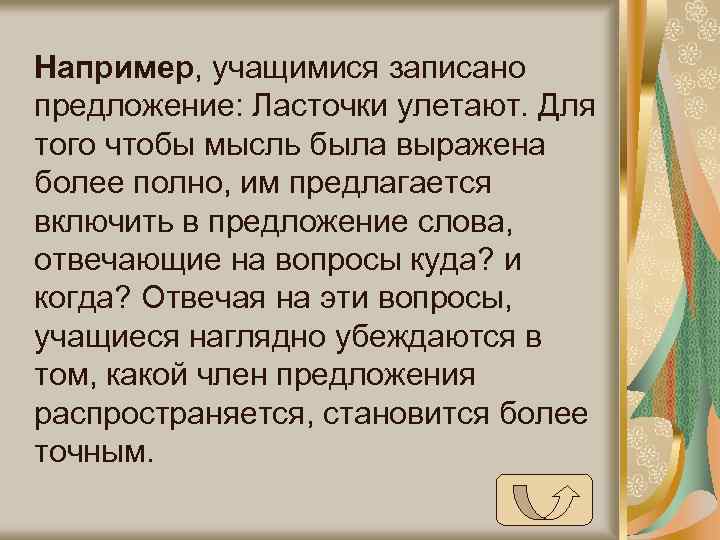 Например, учащимися записано предложение: Ласточки улетают. Для того чтобы мысль была выражена более полно, им предлагается включить в предложение слова, отвечающие на вопросы куда? и когда? Отвечая на эти вопросы, учащиеся наглядно убеждаются в том, какой член предложения распространяется, становится более точным.